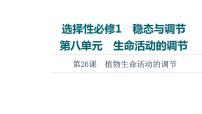 选择性必修1　稳态与调节
第八单元　生命活动的调节

第26课　植物生命活动的调节